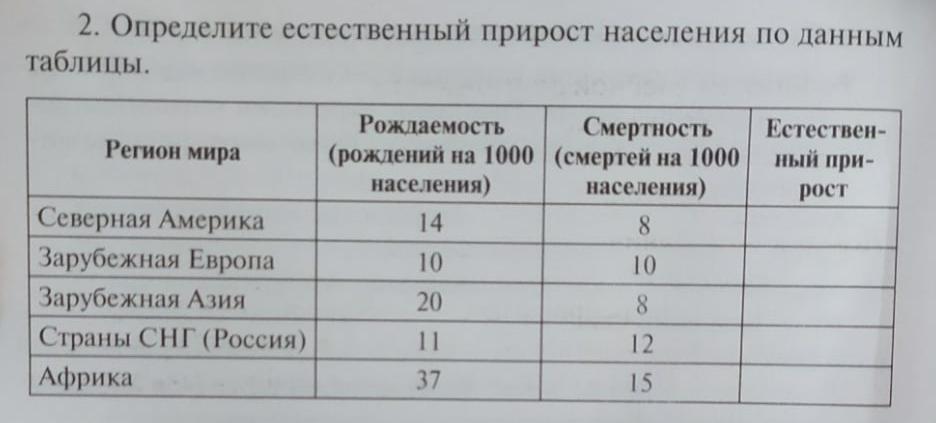 2. Определите естественный прирост населения по данным таблицы.

| Регион мира | Рождаемость (рождений на 1000 населения) | Смертность (смертей на 1000 населения) | Естественный прирост |
|---|---|---|---|
| Северная Америка | 14 | 8 | |
| Зарубежная Европа | 10 | 10 | |
| Зарубежная Азия | 20 | 8 | |
| Страны СНГ (Россия) | 11 | 12 | |
| Африка | 37 | 15 | |